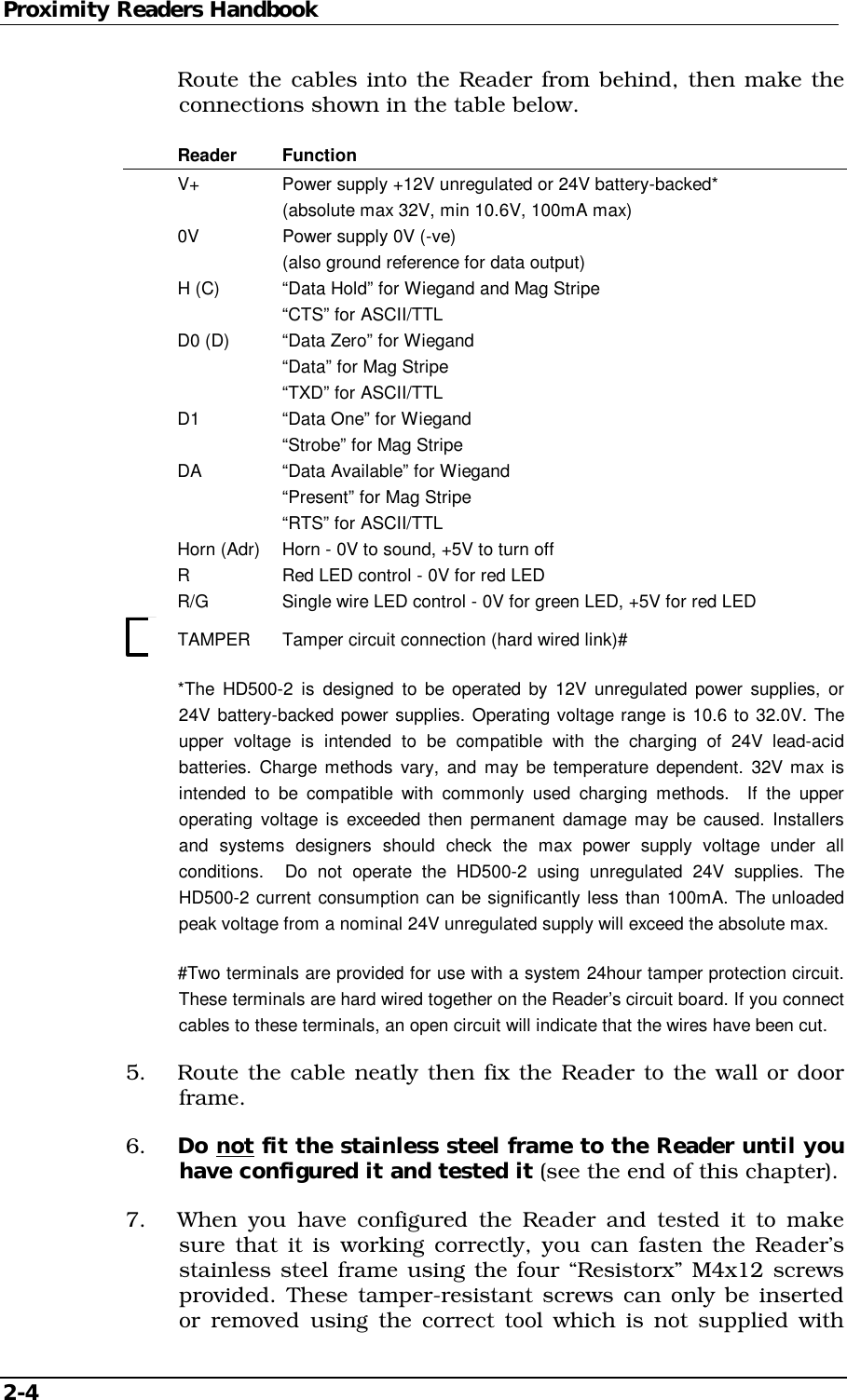 Proximity Readers Handbook

Route the cables into the Reader from behind, then make the connections shown in the table below.

| Reader | Function |
|---|---|
| V+ | Power supply +12V unregulated or 24V battery-backed* (absolute max 32V, min 10.6V, 100mA max) |
| 0V | Power supply 0V (-ve) (also ground reference for data output) |
| H (C) | “Data Hold” for Wiegand and Mag Stripe “CTS” for ASCII/TTL |
| D0 (D) | “Data Zero” for Wiegand “Data” for Mag Stripe “TXD” for ASCII/TTL |
| D1 | “Data One” for Wiegand “Strobe” for Mag Stripe |
| DA | “Data Available” for Wiegand “Present” for Mag Stripe “RTS” for ASCII/TTL |
| Horn (Adr) | Horn - 0V to sound, +5V to turn off |
| R | Red LED control - 0V for red LED |
| R/G | Single wire LED control - 0V for green LED, +5V for red LED |
| TAMPER | Tamper circuit connection (hard wired link)# |

*The HD500-2 is designed to be operated by 12V unregulated power supplies, or 24V battery-backed power supplies. Operating voltage range is 10.6 to 32.0V. The upper voltage is intended to be compatible with the charging of 24V lead-acid batteries. Charge methods vary, and may be temperature dependent. 32V max is intended to be compatible with commonly used charging methods. If the upper operating voltage is exceeded then permanent damage may be caused. Installers and systems designers should check the max power supply voltage under all conditions. Do not operate the HD500-2 using unregulated 24V supplies. The HD500-2 current consumption can be significantly less than 100mA. The unloaded peak voltage from a nominal 24V unregulated supply will exceed the absolute max.

#Two terminals are provided for use with a system 24hour tamper protection circuit. These terminals are hard wired together on the Reader’s circuit board. If you connect cables to these terminals, an open circuit will indicate that the wires have been cut.

5. Route the cable neatly then fix the Reader to the wall or door frame.

6. Do not fit the stainless steel frame to the Reader until you have configured it and tested it (see the end of this chapter).

7. When you have configured the Reader and tested it to make sure that it is working correctly, you can fasten the Reader’s stainless steel frame using the four “Resistorx” M4x12 screws provided. These tamper-resistant screws can only be inserted or removed using the correct tool which is not supplied with

2-4